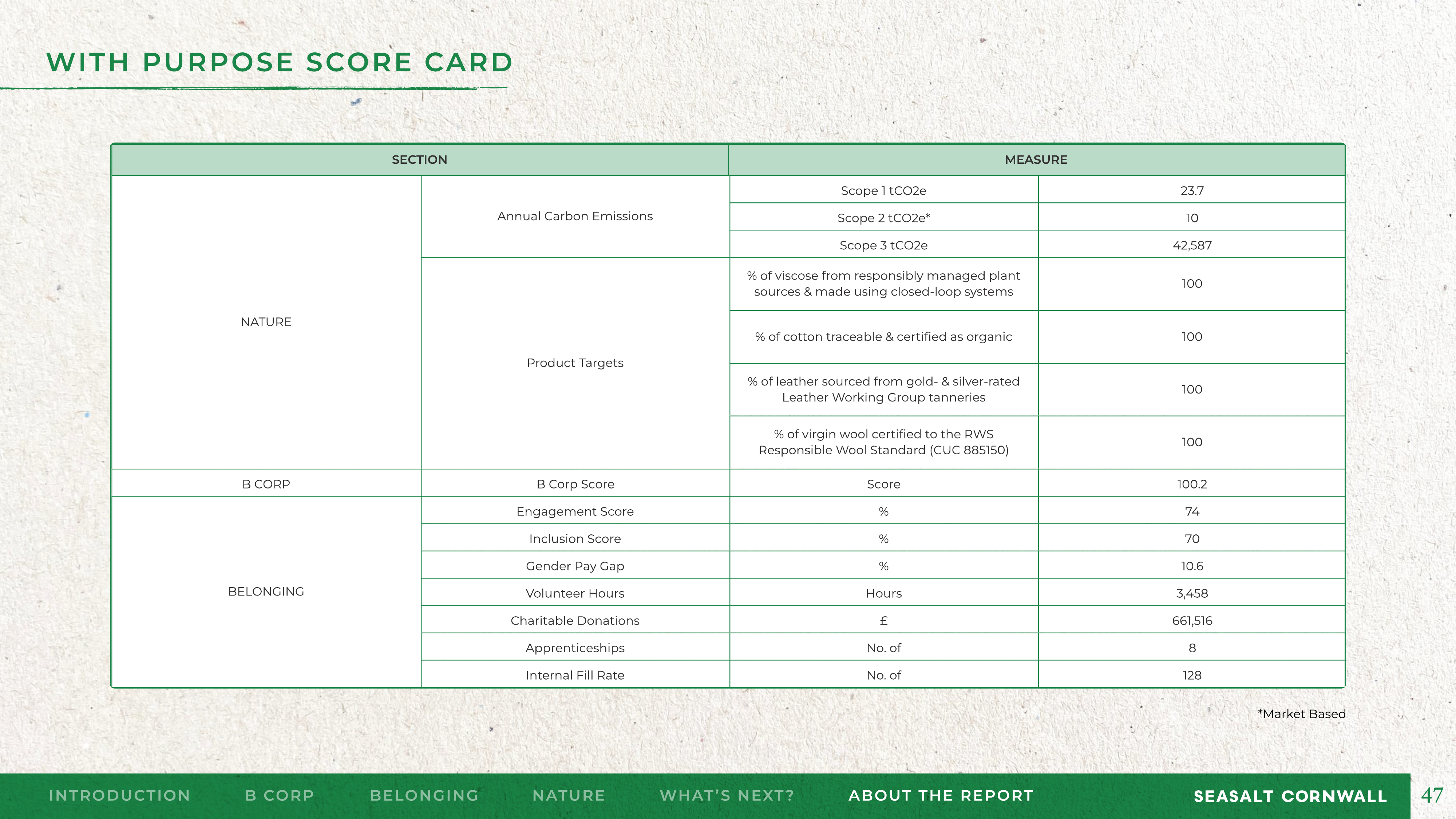 WITH PURPOSE SCORE CARD

| SECTION | | MEASURE | |
|---|---|---|---|
| NATURE | Annual Carbon Emissions | Scope 1 tCO2e | 23.7 |
| | | Scope 2 tCO2e* | 10 |
| | | Scope 3 tCO2e | 42,587 |
| | Product Targets | % of viscose from responsibly managed plant sources & made using closed-loop systems | 100 |
| | | % of cotton traceable & certified as organic | 100 |
| | | % of leather sourced from gold- & silver-rated Leather Working Group tanneries | 100 |
| | | % of virgin wool certified to the RWS Responsible Wool Standard (CUC 885150) | 100 |
| B CORP | B Corp Score | Score | 100.2 |
| BELONGING | Engagement Score | % | 74 |
| | Inclusion Score | % | 70 |
| | Gender Pay Gap | % | 10.6 |
| | Volunteer Hours | Hours | 3,458 |
| | Charitable Donations | £ | 661,516 |
| | Apprenticeships | No. of | 8 |
| | Internal Fill Rate | No. of | 128 |

*Market Based

INTRODUCTION B CORP BELONGING NATURE WHAT'S NEXT? ABOUT THE REPORT SEASALT CORNWALL 47